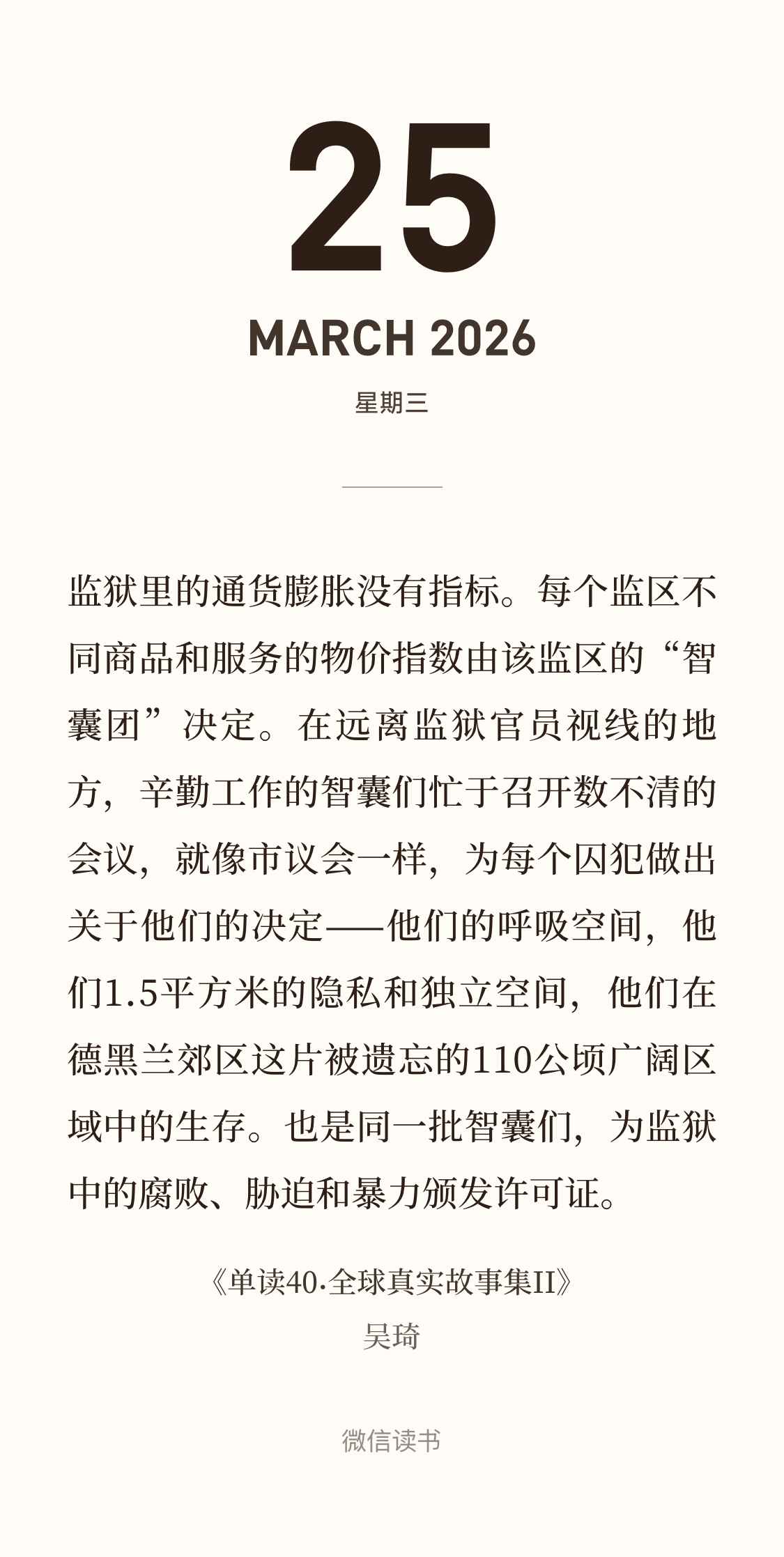 25

MARCH 2026

星期三

监狱里的通货膨胀没有指标。每个监区不同商品和服务的物价指数由该监区的“智囊团”决定。在远离监狱官员视线的地方，辛勤工作的智囊们忙于召开数不清的会议，就像市议会一样，为每个囚犯做出关于他们的决定——他们的呼吸空间，他们1.5平方米的隐私和独立空间，他们在德黑兰郊区这片被遗忘的110公顷广阔区域中的生存。也是同一批智囊们，为监狱中的腐败、胁迫和暴力颁发许可证。

《单读40·全球真实故事集II》
吴琦

微信读书